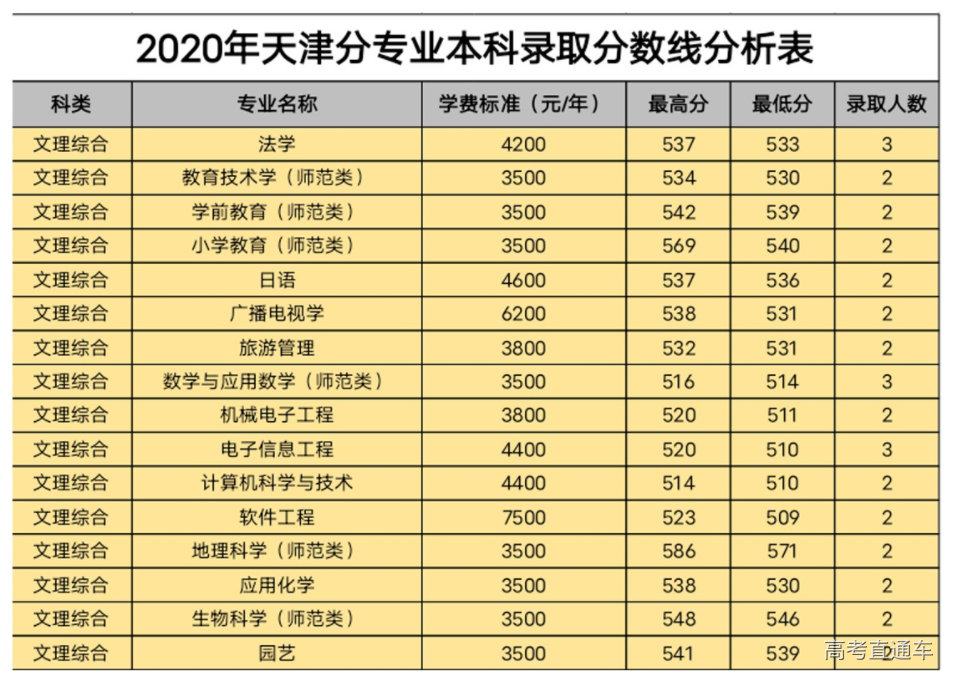 2020年天津分专业本科录取分数线分析表

| 科类 | 专业名称 | 学费标准（元/年） | 最高分 | 最低分 | 录取人数 |
|---|---|---|---|---|---|
| 文理综合 | 法学 | 4200 | 537 | 533 | 3 |
| 文理综合 | 教育技术学（师范类） | 3500 | 534 | 530 | 2 |
| 文理综合 | 学前教育（师范类） | 3500 | 542 | 539 | 2 |
| 文理综合 | 小学教育（师范类） | 3500 | 569 | 540 | 2 |
| 文理综合 | 日语 | 4600 | 537 | 536 | 2 |
| 文理综合 | 广播电视学 | 6200 | 538 | 531 | 2 |
| 文理综合 | 旅游管理 | 3800 | 532 | 531 | 2 |
| 文理综合 | 数学与应用数学（师范类） | 3500 | 516 | 514 | 3 |
| 文理综合 | 机械电子工程 | 3800 | 520 | 511 | 2 |
| 文理综合 | 电子信息工程 | 4400 | 520 | 510 | 3 |
| 文理综合 | 计算机科学与技术 | 4400 | 514 | 510 | 2 |
| 文理综合 | 软件工程 | 7500 | 523 | 509 | 2 |
| 文理综合 | 地理科学（师范类） | 3500 | 586 | 571 | 2 |
| 文理综合 | 应用化学 | 3500 | 538 | 530 | 2 |
| 文理综合 | 生物科学（师范类） | 3500 | 548 | 546 | 2 |
| 文理综合 | 园艺 | 3500 | 541 | 539 | 2 |

高考直通车